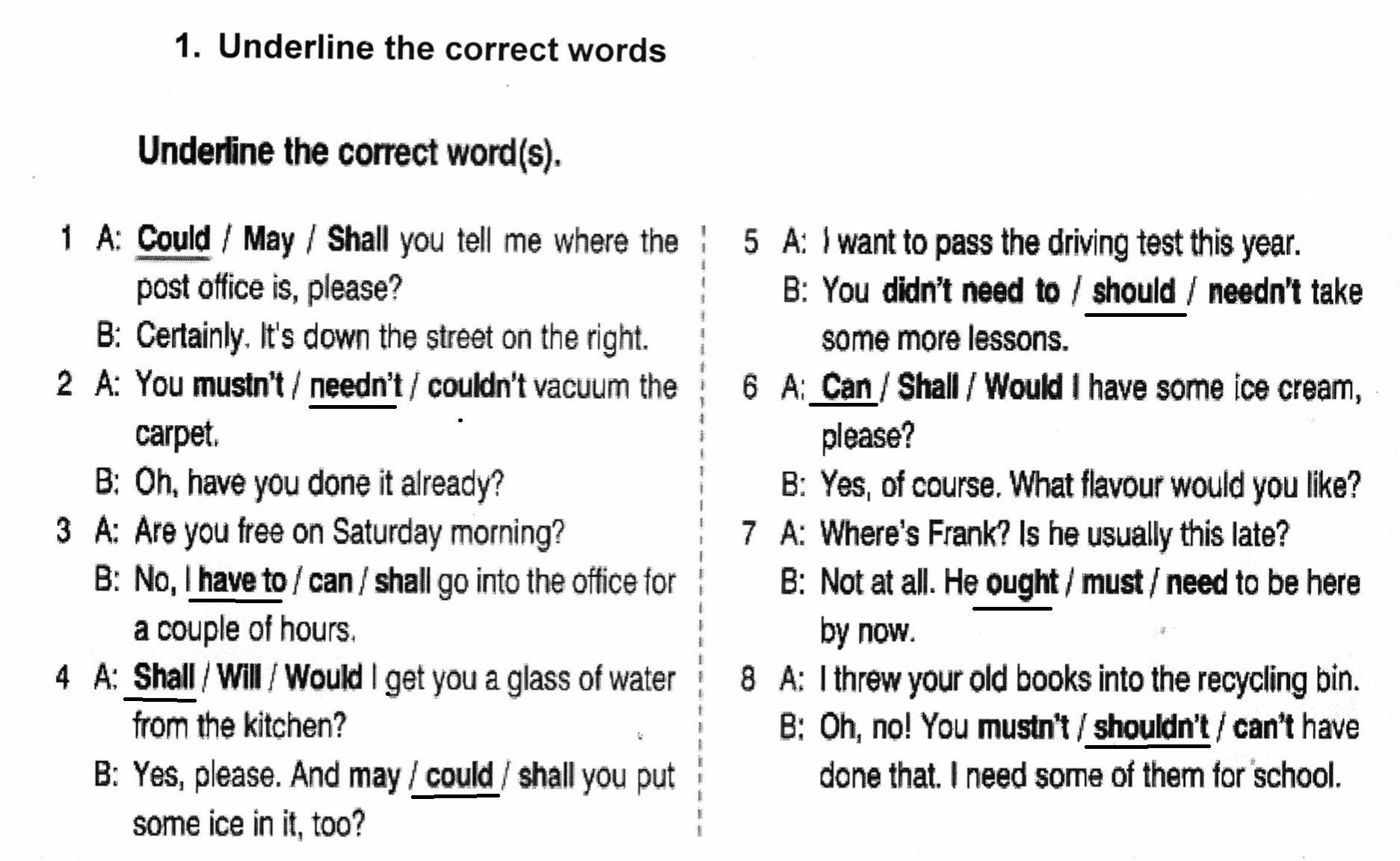 1. Underline the correct words

Underline the correct word(s).

1 A: Could / May / Shall you tell me where the post office is, please?
B: Certainly. It's down the street on the right.

2 A: You mustn't / needn't / couldn't vacuum the carpet.
B: Oh, have you done it already?

3 A: Are you free on Saturday morning?
B: No, I have to / can / shall go into the office for a couple of hours.

4 A: Shall / Will / Would I get you a glass of water from the kitchen?
B: Yes, please. And may / could / shall you put some ice in it, too?

5 A: I want to pass the driving test this year.
B: You didn't need to / should / needn't take some more lessons.

6 A: Can / Shall / Would I have some ice cream, please?
B: Yes, of course. What flavour would you like?

7 A: Where's Frank? Is he usually this late?
B: Not at all. He ought / must / need to be here by now.

8 A: I threw your old books into the recycling bin.
B: Oh, no! You mustn't / shouldn't / can't have done that. I need some of them for school.